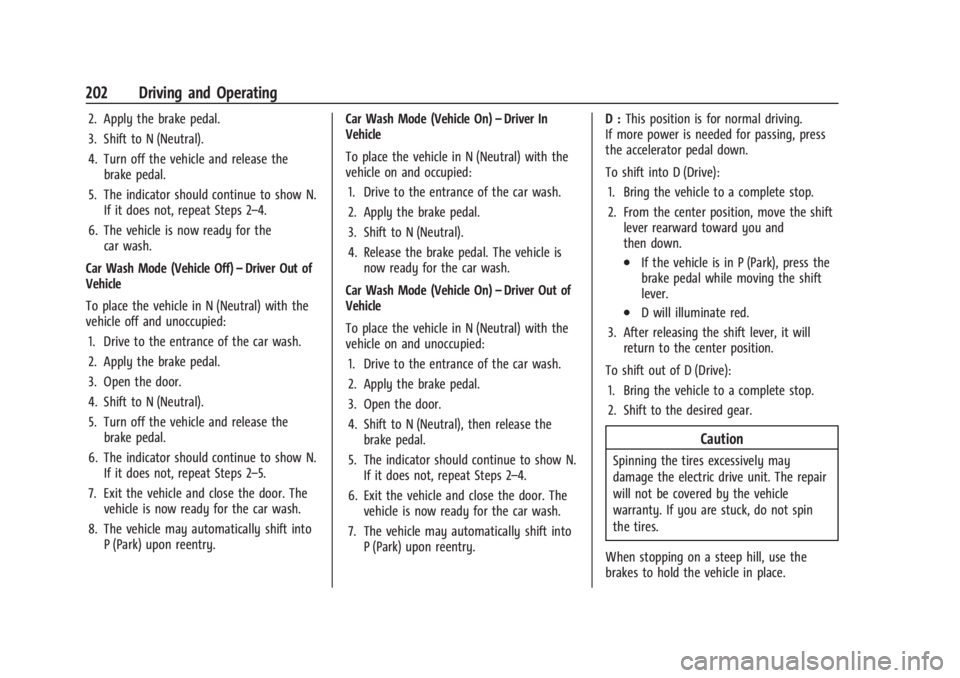 202 Driving and Operating

2. Apply the brake pedal.

3. Shift to N (Neutral).

4. Turn off the vehicle and release the brake pedal.

5. The indicator should continue to show N. If it does not, repeat Steps 2–4.

6. The vehicle is now ready for the car wash.

Car Wash Mode (Vehicle Off) – Driver Out of Vehicle

To place the vehicle in N (Neutral) with the vehicle off and unoccupied:

1. Drive to the entrance of the car wash.

2. Apply the brake pedal.

3. Open the door.

4. Shift to N (Neutral).

5. Turn off the vehicle and release the brake pedal.

6. The indicator should continue to show N. If it does not, repeat Steps 2–5.

7. Exit the vehicle and close the door. The vehicle is now ready for the car wash.

8. The vehicle may automatically shift into P (Park) upon reentry.

Car Wash Mode (Vehicle On) – Driver In Vehicle

To place the vehicle in N (Neutral) with the vehicle on and occupied:

1. Drive to the entrance of the car wash.

2. Apply the brake pedal.

3. Shift to N (Neutral).

4. Release the brake pedal. The vehicle is now ready for the car wash.

Car Wash Mode (Vehicle On) – Driver Out of Vehicle

To place the vehicle in N (Neutral) with the vehicle on and unoccupied:

1. Drive to the entrance of the car wash.

2. Apply the brake pedal.

3. Open the door.

4. Shift to N (Neutral), then release the brake pedal.

5. The indicator should continue to show N. If it does not, repeat Steps 2–4.

6. Exit the vehicle and close the door. The vehicle is now ready for the car wash.

7. The vehicle may automatically shift into P (Park) upon reentry.

D : This position is for normal driving. If more power is needed for passing, press the accelerator pedal down.

To shift into D (Drive):

1. Bring the vehicle to a complete stop.

2. From the center position, move the shift lever rearward toward you and then down.

• If the vehicle is in P (Park), press the brake pedal while moving the shift lever.

• D will illuminate red.

3. After releasing the shift lever, it will return to the center position.

To shift out of D (Drive):

1. Bring the vehicle to a complete stop.

2. Shift to the desired gear.

Caution

Spinning the tires excessively may damage the electric drive unit. The repair will not be covered by the vehicle warranty. If you are stuck, do not spin the tires.

When stopping on a steep hill, use the brakes to hold the vehicle in place.

carmanualsonline.info